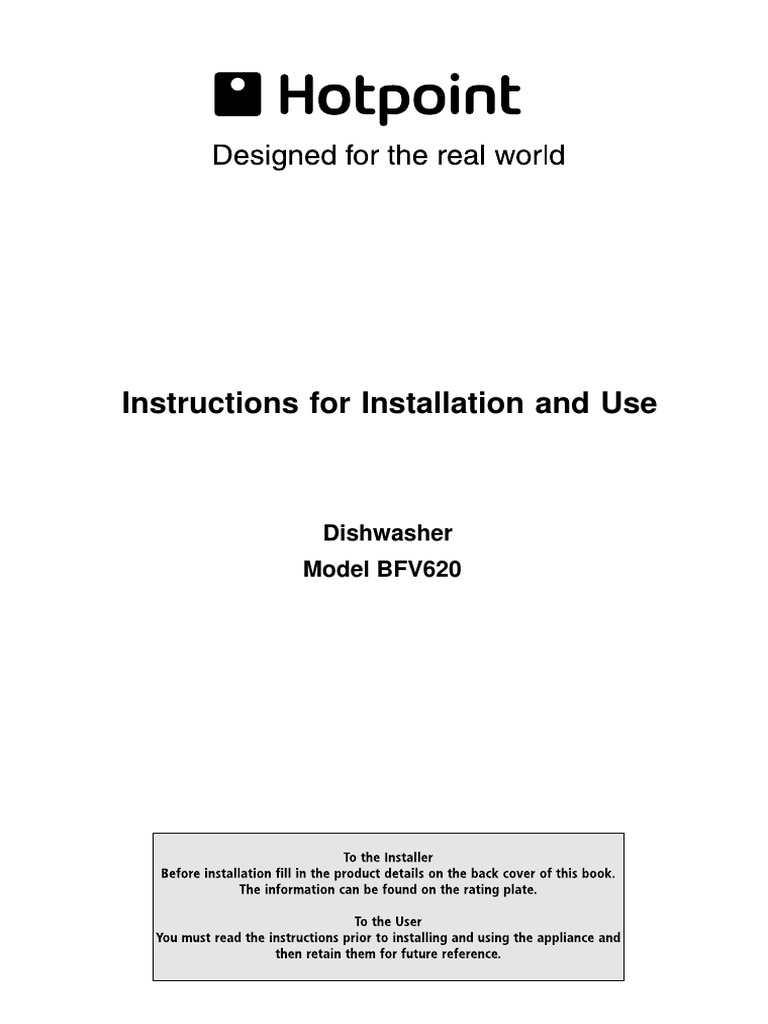 Hotpoint
Designed for the real world

Instructions for Installation and Use

Dishwasher
Model BFV620

To the Installer
Before installation fill in the product details on the back cover of this book. The information can be found on the rating plate.

To the User
You must read the instructions prior to installing and using the appliance and then retain them for future reference.